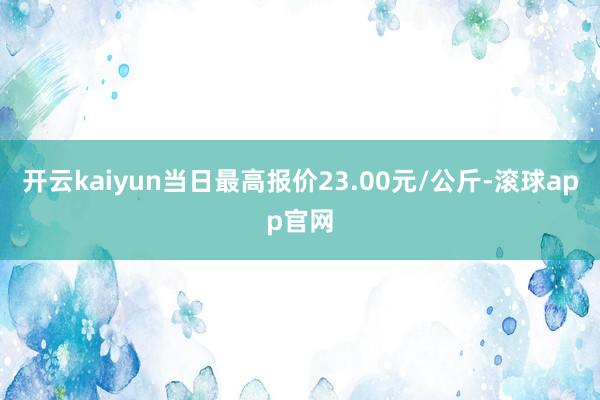 开云kaiyun当日最高报价23.00元/公斤-滚球app官网